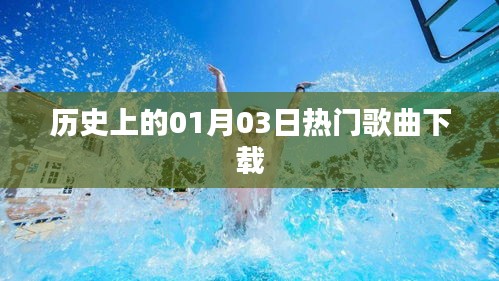 历史上的01月03日热门歌曲下载